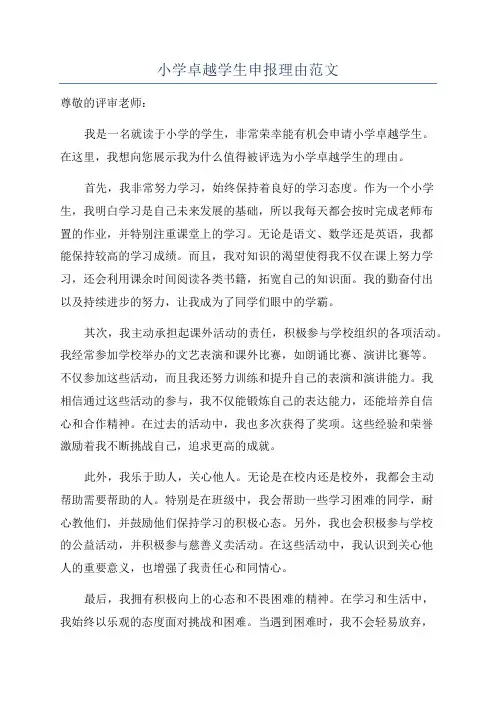 小学卓越学生申报理由范文

尊敬的评审老师：

我是一名就读于小学的学生，非常荣幸能有机会申请小学卓越学生。在这里，我想向您展示我为什么值得被评选为小学卓越学生的理由。

首先，我非常努力学习，始终保持着良好的学习态度。作为一个小学生，我明白学习是自己未来发展的基础，所以我每天都会按时完成老师布置的作业，并特别注重课堂上的学习。无论是语文、数学还是英语，我都能保持较高的学习成绩。而且，我对知识的渴望使得我不仅在课上努力学习，还会利用课余时间阅读各类书籍，拓宽自己的知识面。我的勤奋付出以及持续进步的努力，让我成为了同学们眼中的学霸。

其次，我主动承担起课外活动的责任，积极参与学校组织的各项活动。我经常参加学校举办的文艺表演和课外比赛，如朗诵比赛、演讲比赛等。不仅参加这些活动，而且我还努力训练和提升自己的表演和演讲能力。我相信通过这些活动的参与，我不仅能锻炼自己的表达能力，还能培养自信心和合作精神。在过去的活动中，我也多次获得了奖项。这些经验和荣誉激励着我不断挑战自己，追求更高的成就。

此外，我乐于助人，关心他人。无论是在校内还是校外，我都会主动帮助需要帮助的人。特别是在班级中，我会帮助一些学习困难的同学，耐心教他们，并鼓励他们保持学习的积极心态。另外，我也会积极参与学校的公益活动，并积极参与慈善义卖活动。在这些活动中，我认识到关心他人的重要意义，也增强了我责任心和同情心。

最后，我拥有积极向上的心态和不畏困难的精神。在学习和生活中，我始终以乐观的态度面对挑战和困难。当遇到困难时，我不会轻易放弃，